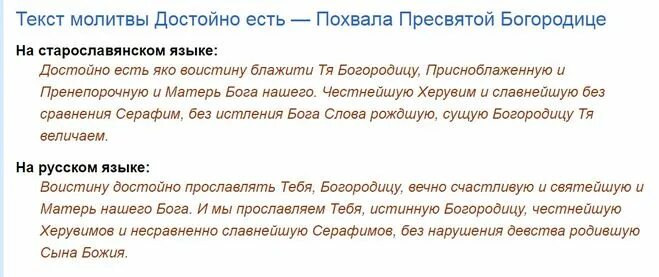 Текст молитвы Достойно есть — Похвала Пресвятой Богородице

На старославянском языке:

Достойно есть яко воистину блажити Тя Богородицу, Присноблаженную и Пренепорочную и Матерь Бога нашего. Честнейшую Херувим и славнейшую без сравнения Серафим, без истления Бога Слова рождшую, сущую Богородицу Тя величаем.

На русском языке:

Воистину достойно прославлять Тебя, Богородицу, вечно счастливую и святейшую и Матерь нашего Бога. И мы прославляем Тебя, истинную Богородицу, честнейшую Херувимов и несравненно славнейшую Серафимов, без нарушения девства родившую Сына Божия.